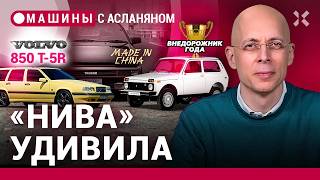 МАШИНЫ С АСЛАНЯНОМ

VOLVO
850 T-5R

MADE IN CHINA

ВНЕДОРОЖНИК ГОДА

«НИВА» УДИВИЛА